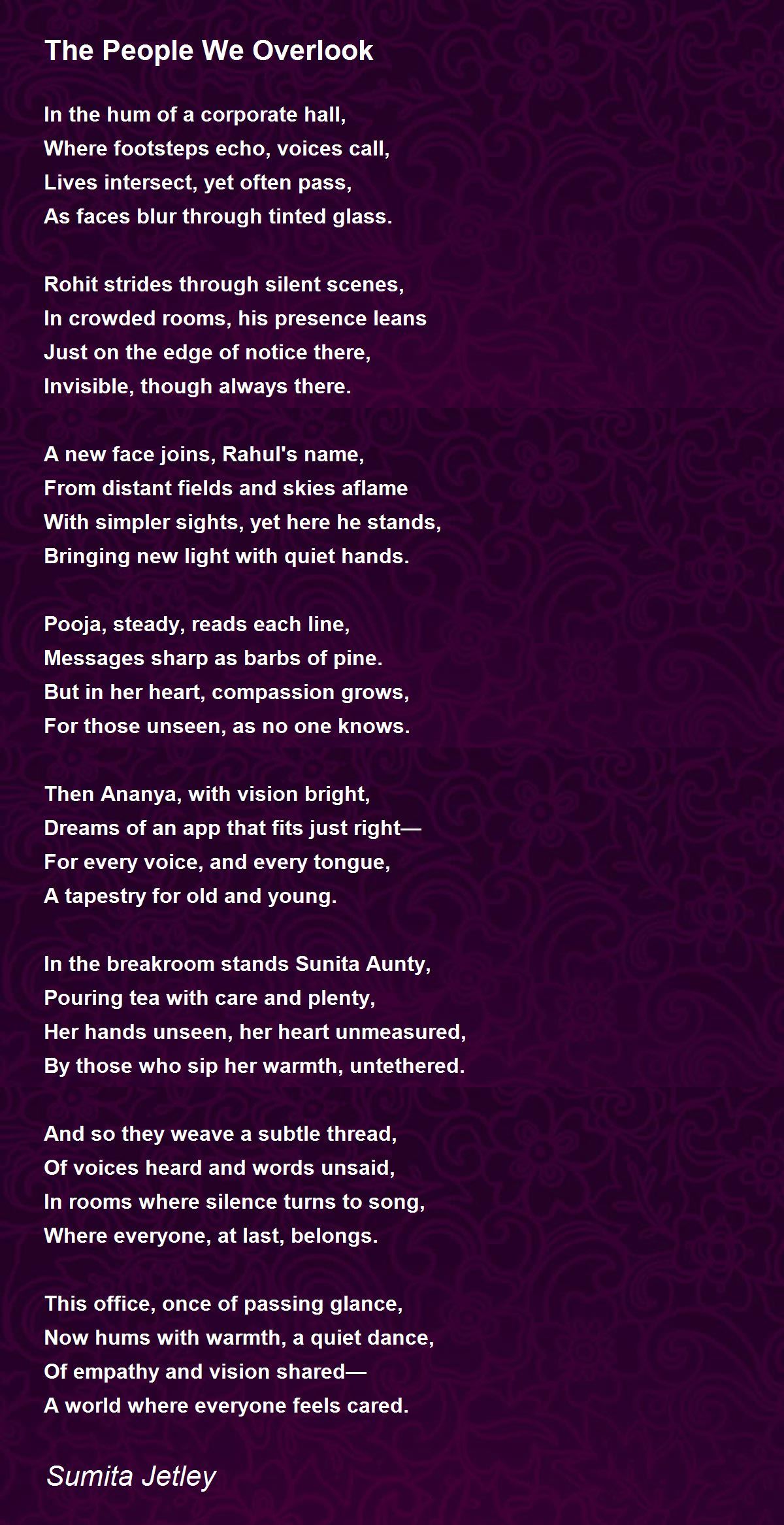 The People We Overlook

In the hum of a corporate hall,
Where footsteps echo, voices call,
Lives intersect, yet often pass,
As faces blur through tinted glass.

Rohit strides through silent scenes,
In crowded rooms, his presence leans
Just on the edge of notice there,
Invisible, though always there.

A new face joins, Rahul's name,
From distant fields and skies aflame
With simpler sights, yet here he stands,
Bringing new light with quiet hands.

Pooja, steady, reads each line,
Messages sharp as barbs of pine.
But in her heart, compassion grows,
For those unseen, as no one knows.

Then Ananya, with vision bright,
Dreams of an app that fits just right—
For every voice, and every tongue,
A tapestry for old and young.

In the breakroom stands Sunita Aunty,
Pouring tea with care and plenty,
Her hands unseen, her heart unmeasured,
By those who sip her warmth, untethered.

And so they weave a subtle thread,
Of voices heard and words unsaid,
In rooms where silence turns to song,
Where everyone, at last, belongs.

This office, once of passing glance,
Now hums with warmth, a quiet dance,
Of empathy and vision shared—
A world where everyone feels cared.

Sumita Jetley